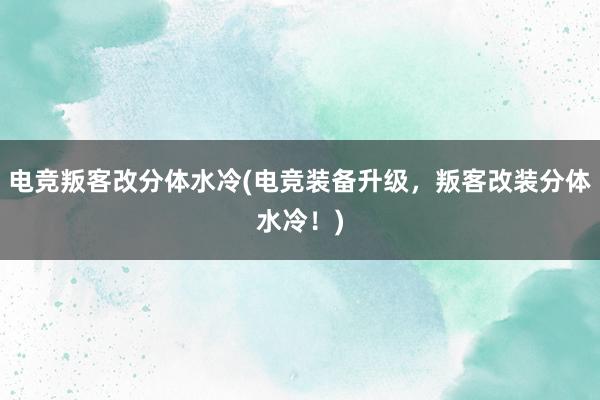 电竞叛客改分体水冷(电竞装备升级，叛客改装分体水冷！)